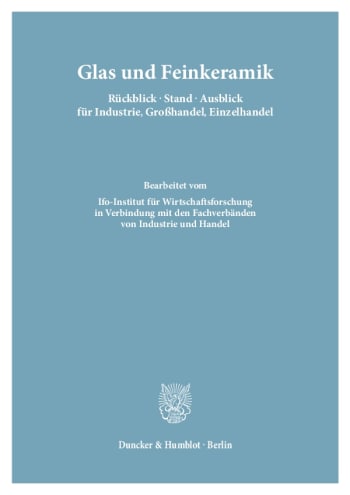 Glas und Feinkeramik

Rückblick · Stand · Ausblick
für Industrie, Großhandel, Einzelhandel

Bearbeitet vom

Ifo-Institut für Wirtschaftsforschung
in Verbindung mit den Fachverbänden
von Industrie und Handel

Duncker & Humblot · Berlin